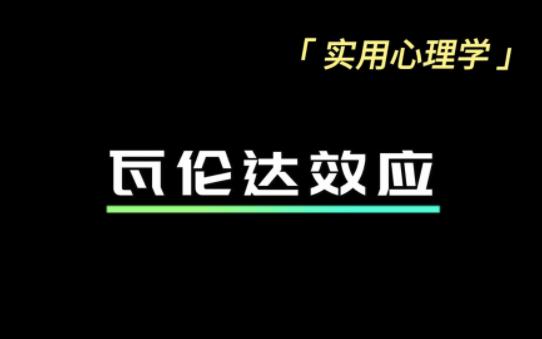 「实用心理学」

瓦伦达效应